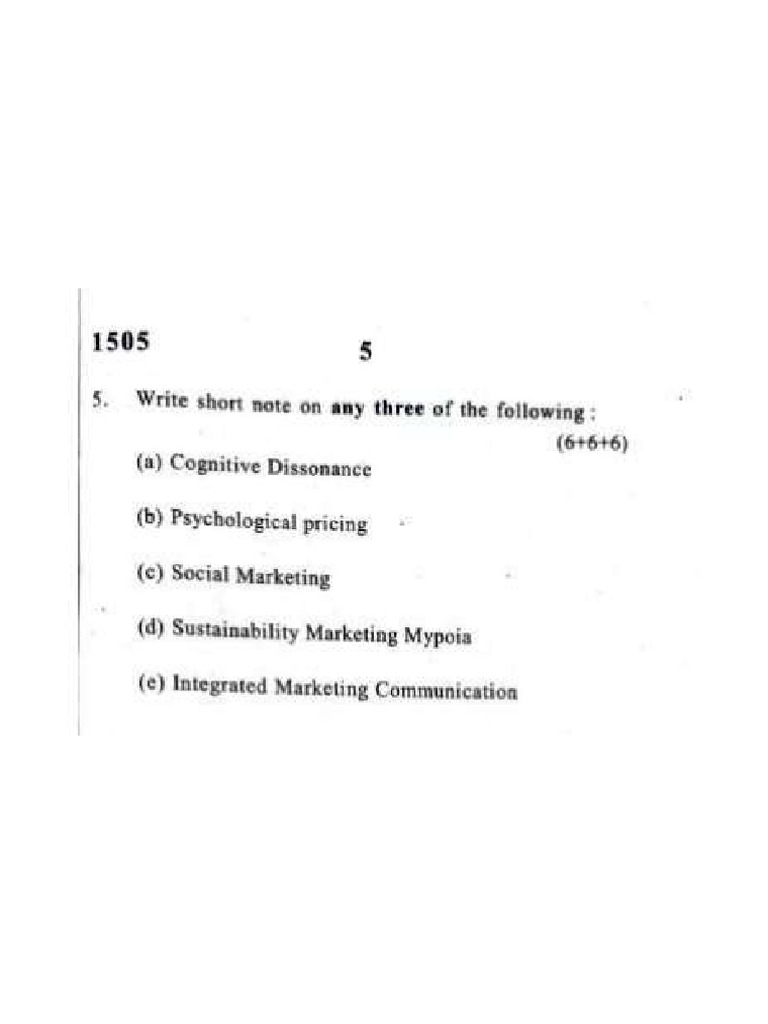 1505 5

5. Write short note on any three of the following :

(6+6+6)

(a) Cognitive Dissonance

(b) Psychological pricing

(c) Social Marketing

(d) Sustainability Marketing Mypoia

(e) Integrated Marketing Communication